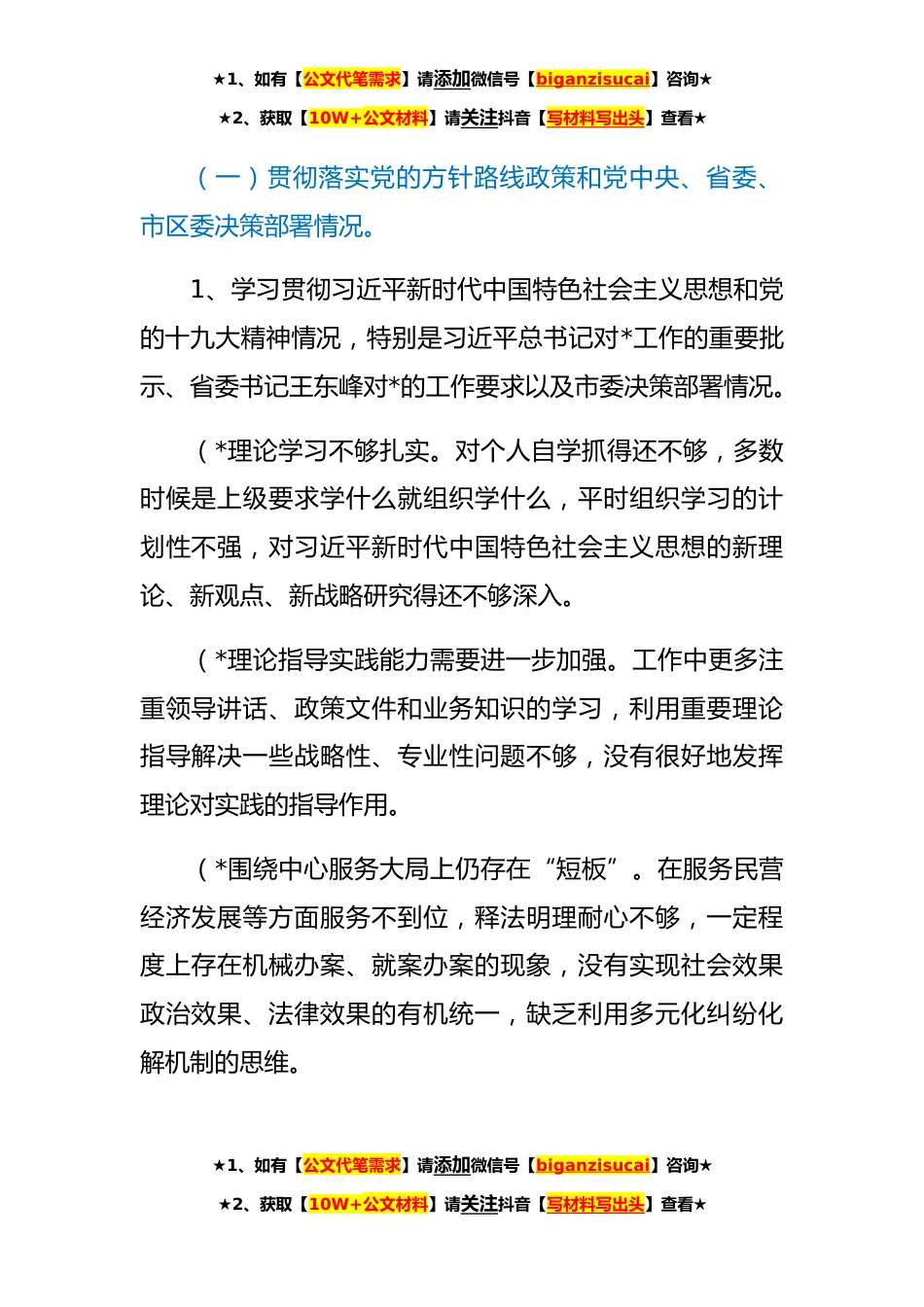 ★1、如有【公文代笔需求】请添加微信号【biganzisucai】咨询★

★2、获取【10W+公文材料】请关注抖音【写材料写出头】查看★

（一）贯彻落实党的方针路线政策和党中央、省委、市区委决策部署情况。

1、学习贯彻习近平新时代中国特色社会主义思想和党的十九大精神情况，特别是习近平总书记对*工作的重要批示、省委书记王东峰对*的工作要求以及市委决策部署情况。

（*理论学习不够扎实。对个人自学抓得还不够，多数时候是上级要求学什么就组织学什么，平时组织学习的计划性不强，对习近平新时代中国特色社会主义思想的新理论、新观点、新战略研究得还不够深入。

（*理论指导实践能力需要进一步加强。工作中更多注重领导讲话、政策文件和业务知识的学习，利用重要理论指导解决一些战略性、专业性问题不够，没有很好地发挥理论对实践的指导作用。

（*围绕中心服务大局上仍存在“短板”。在服务民营经济发展等方面服务不到位，释法明理耐心不够，一定程度上存在机械办案、就案办案的现象，没有实现社会效果政治效果、法律效果的有机统一，缺乏利用多元化纠纷化解机制的思维。

★1、如有【公文代笔需求】请添加微信号【biganzisucai】咨询★

★2、获取【10W+公文材料】请关注抖音【写材料写出头】查看★